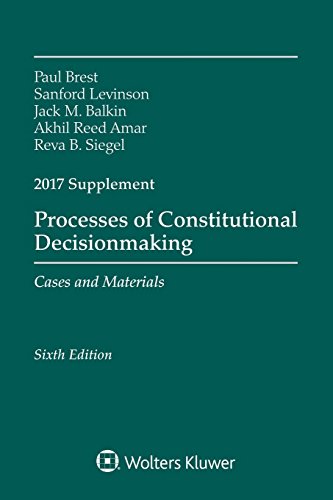 Paul Brest
Sanford Levinson
Jack M. Balkin
Akhil Reed Amar
Reva B. Siegel

2017 Supplement

Processes of Constitutional Decisionmaking

Cases and Materials

Sixth Edition

Wolters Kluwer